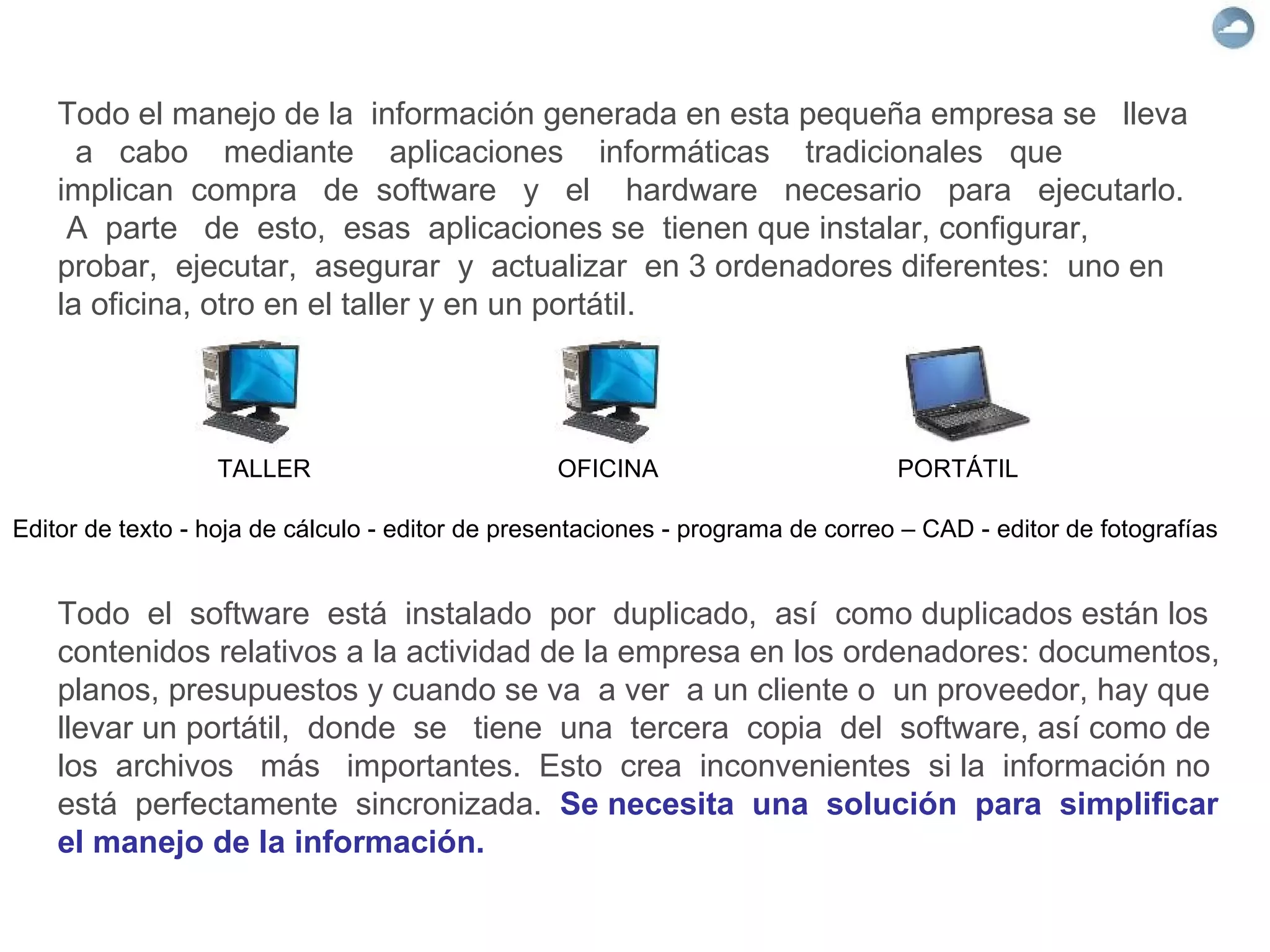 Todo el manejo de la información generada en esta pequeña empresa se lleva a cabo mediante aplicaciones informáticas tradicionales que implican compra de software y el hardware necesario para ejecutarlo. A parte de esto, esas aplicaciones se tienen que instalar, configurar, probar, ejecutar, asegurar y actualizar en 3 ordenadores diferentes: uno en la oficina, otro en el taller y en un portátil.

TALLER

OFICINA

PORTÁTIL

Editor de texto - hoja de cálculo - editor de presentaciones - programa de correo – CAD - editor de fotografías

Todo el software está instalado por duplicado, así como duplicados están los contenidos relativos a la actividad de la empresa en los ordenadores: documentos, planos, presupuestos y cuando se va a ver a un cliente o un proveedor, hay que llevar un portátil, donde se tiene una tercera copia del software, así como de los archivos más importantes. Esto crea inconvenientes si la información no está perfectamente sincronizada. Se necesita una solución para simplificar el manejo de la información.